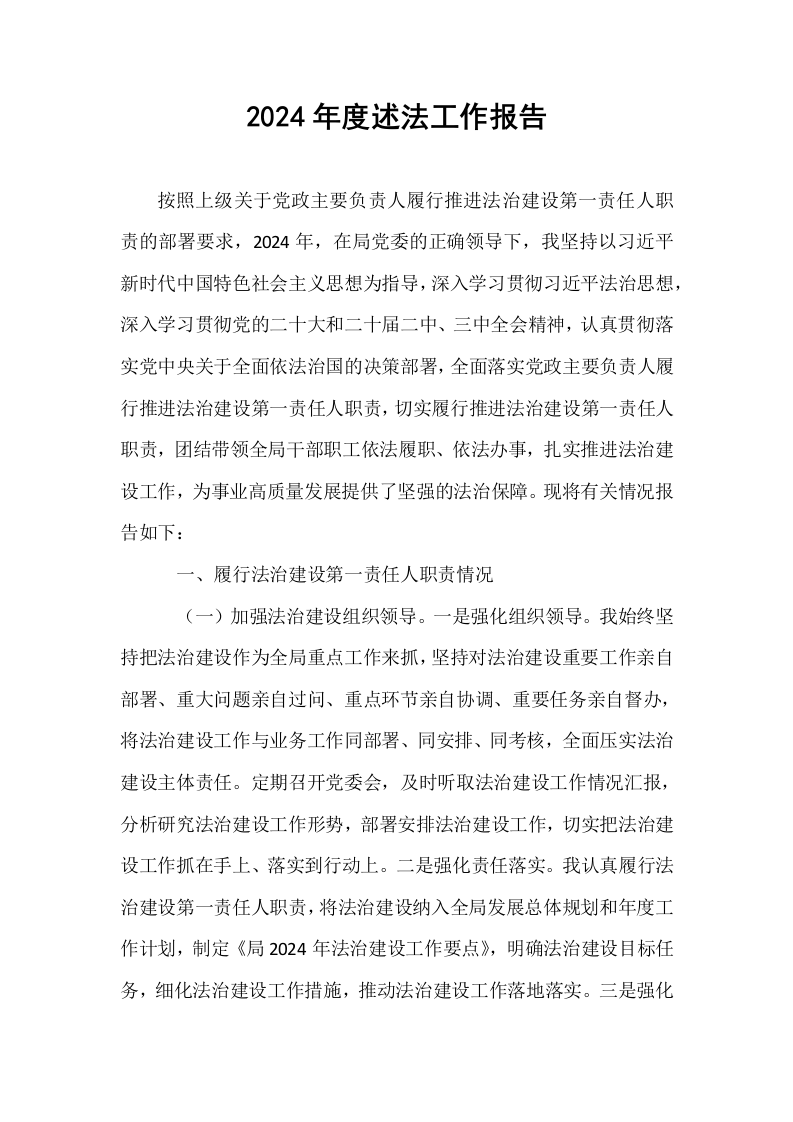 2024年度述法工作报告

按照上级关于党政主要负责人履行推进法治建设第一责任人职责的部署要求，2024年，在局党委的正确领导下，我坚持以习近平新时代中国特色社会主义思想为指导，深入学习贯彻习近平法治思想，深入学习贯彻党的二十大和二十届二中、三中全会精神，认真贯彻落实党中央关于全面依法治国的决策部署，全面落实党政主要负责人履行推进法治建设第一责任人职责，切实履行推进法治建设第一责任人职责，团结带领全局干部职工依法履职、依法办事，扎实推进法治建设工作，为事业高质量发展提供了坚强的法治保障。现将有关情况报告如下：

一、履行法治建设第一责任人职责情况

（一）加强法治建设组织领导。一是强化组织领导。我始终坚持把法治建设作为全局重点工作来抓，坚持对法治建设重要工作亲自部署、重大问题亲自过问、重点环节亲自协调、重要任务亲自督办，将法治建设工作与业务工作同部署、同安排、同考核，全面压实法治建设主体责任。定期召开党委会，及时听取法治建设工作情况汇报，分析研究法治建设工作形势，部署安排法治建设工作，切实把法治建设工作抓在手上、落实到行动上。二是强化责任落实。我认真履行法治建设第一责任人职责，将法治建设纳入全局发展总体规划和年度工作计划，制定《局2024年法治建设工作要点》，明确法治建设目标任务，细化法治建设工作措施，推动法治建设工作落地落实。三是强化